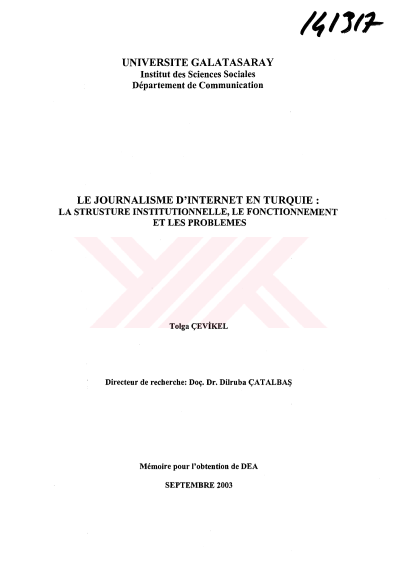 141317

UNIVERSITE GALATASARAY
Institut des Sciences Sociales
Département de Communication

LE JOURNALISME D'INTERNET EN TURQUIE :
LA STRUSTURE INSTITUTIONNELLE, LE FONCTIONNEMENT
ET LES PROBLEMES

Tolga ÇEVİKEL

Directeur de recherche: Doç. Dr. Dilruba ÇATALBAŞ

Mémoire pour l'obtention de DEA

SEPTEMBRE 2003